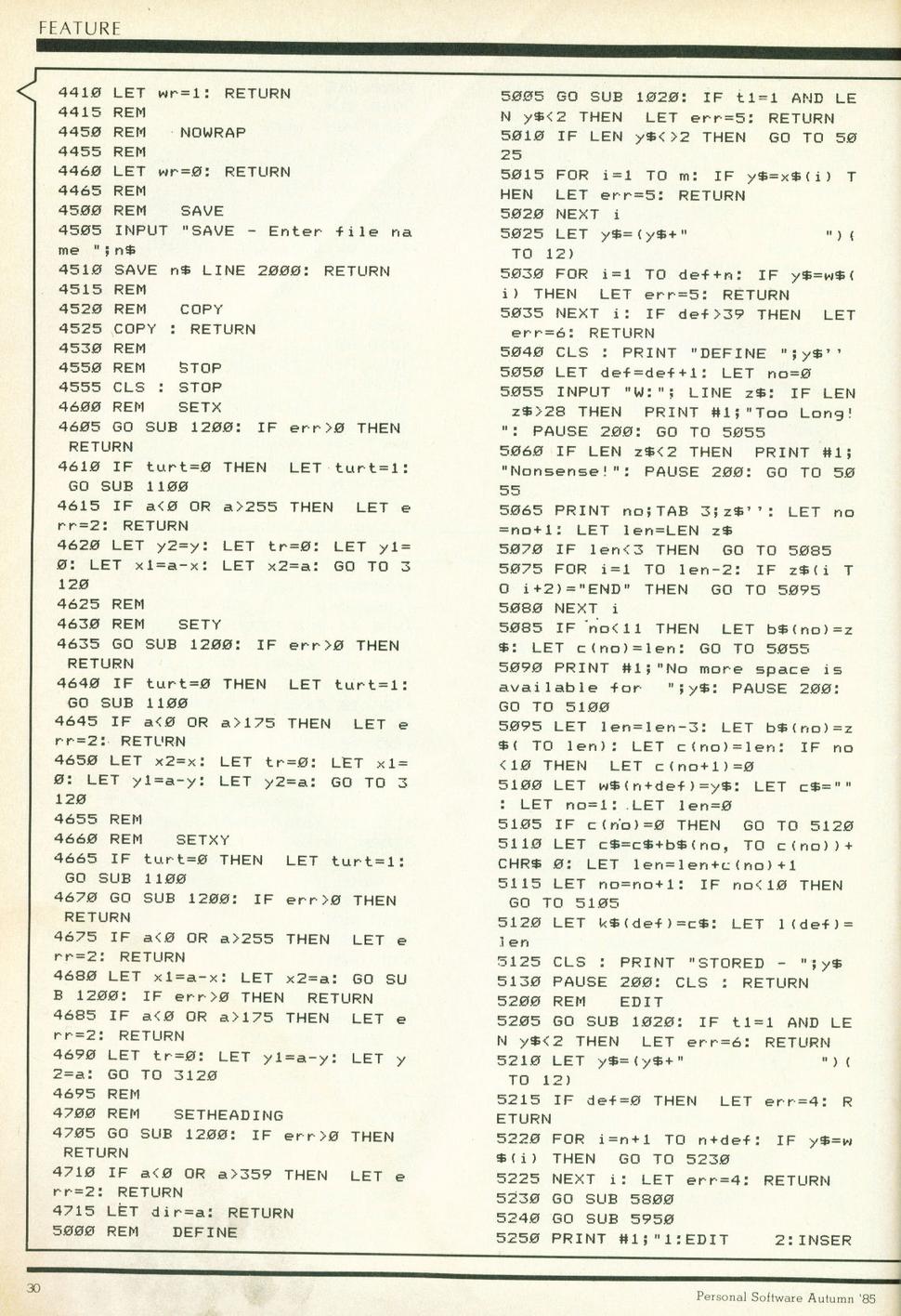 FEATURE

4410 LET wr=1: RETURN
4415 REM
4450 REM NOWRAP
4455 REM
4460 LET wr=0: RETURN
4465 REM
4500 REM SAVE
4505 INPUT "SAVE - Enter file name ";n$
4510 SAVE n$ LINE 2000: RETURN
4515 REM
4520 REM COPY
4525 COPY : RETURN
4530 REM
4550 REM STOP
4555 CLS : STOP
4600 REM SETX
4605 GO SUB 1200: IF err>0 THEN RETURN
4610 IF turt=0 THEN LET turt=1: GO SUB 1100
4615 IF a<0 OR a>255 THEN LET err=2: RETURN
4620 LET y2=y: LET tr=0: LET y1=0: LET x1=a-x: LET x2=a: GO TO 3120
4625 REM
4630 REM SETY
4635 GO SUB 1200: IF err>0 THEN RETURN
4640 IF turt=0 THEN LET turt=1: GO SUB 1100
4645 IF a<0 OR a>175 THEN LET err=2: RETURN
4650 LET x2=x: LET tr=0: LET x1=0: LET y1=a-y: LET y2=a: GO TO 3120
4655 REM
4660 REM SETXY
4665 IF turt=0 THEN LET turt=1: GO SUB 1100
4670 GO SUB 1200: IF err>0 THEN RETURN
4675 IF a<0 OR a>255 THEN LET err=2: RETURN
4680 LET x1=a-x: LET x2=a: GO SUB 1200: IF err>0 THEN RETURN
4685 IF a<0 OR a>175 THEN LET err=2: RETURN
4690 LET tr=0: LET y1=a-y: LET y2=a: GO TO 3120
4695 REM
4700 REM SETHEADING
4705 GO SUB 1200: IF err>0 THEN RETURN
4710 IF a<0 OR a>359 THEN LET err=2: RETURN
4715 LET dir=a: RETURN
5000 REM DEFINE

5005 GO SUB 1020: IF t1=1 AND LEN y$<2 THEN LET err=5: RETURN
5010 IF LEN y$<>2 THEN GO TO 5025
5015 FOR i=1 TO m: IF y$=x$(i) THEN LET err=5: RETURN
5020 NEXT i
5025 LET y$=(y$+" ")( TO 12)
5030 FOR i=1 TO def+n: IF y$=w$(i) THEN LET err=5: RETURN
5035 NEXT i: IF def>39 THEN LET err=6: RETURN
5040 CLS : PRINT "DEFINE ";y$''
5050 LET def=def+1: LET no=0
5055 INPUT "W:"; LINE z$: IF LEN z$>28 THEN PRINT #1;"Too Long!": PAUSE 200: GO TO 5055
5060 IF LEN z$<2 THEN PRINT #1;"Nonsense!": PAUSE 200: GO TO 5055
5065 PRINT no;TAB 3;z$'': LET no=no+1: LET len=LEN z$
5070 IF len<3 THEN GO TO 5085
5075 FOR i=1 TO len-2: IF z$(i TO i+2)="END" THEN GO TO 5095
5080 NEXT i
5085 IF no<11 THEN LET b$(no)=z$: LET c(no)=len: GO TO 5055
5090 PRINT #1;"No more space is available for ";y$: PAUSE 200: GO TO 5100
5095 LET len=len-3: LET b$(no)=z$( TO len): LET c(no)=len: IF no<10 THEN LET c(no+1)=0
5100 LET w$(n+def)=y$: LET c$="": LET no=1: LET len=0
5105 IF c(no)=0 THEN GO TO 5120
5110 LET c$=c$+b$(no, TO c(no))+CHR$ 0: LET len=len+c(no)+1
5115 LET no=no+1: IF no<10 THEN GO TO 5105
5120 LET k$(def)=c$: LET l(def)=len
5125 CLS : PRINT "STORED - ";y$
5130 PAUSE 200: CLS : RETURN
5200 REM EDIT
5205 GO SUB 1020: IF t1=1 AND LEN y$<2 THEN LET err=6: RETURN
5210 LET y$=(y$+" ")( TO 12)
5215 IF def=0 THEN LET err=4: RETURN
5220 FOR i=n+1 TO n+def: IF y$=w$(i) THEN GO TO 5230
5225 NEXT i: LET err=4: RETURN
5230 GO SUB 5800
5240 GO SUB 5950
5250 PRINT #1;"1:EDIT 2:INSER

30

Personal Software Autumn '85